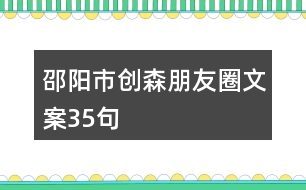 邵阳市创森朋友圈文案35句